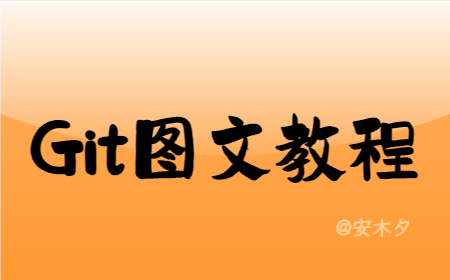 Git图文教程

@安木夕